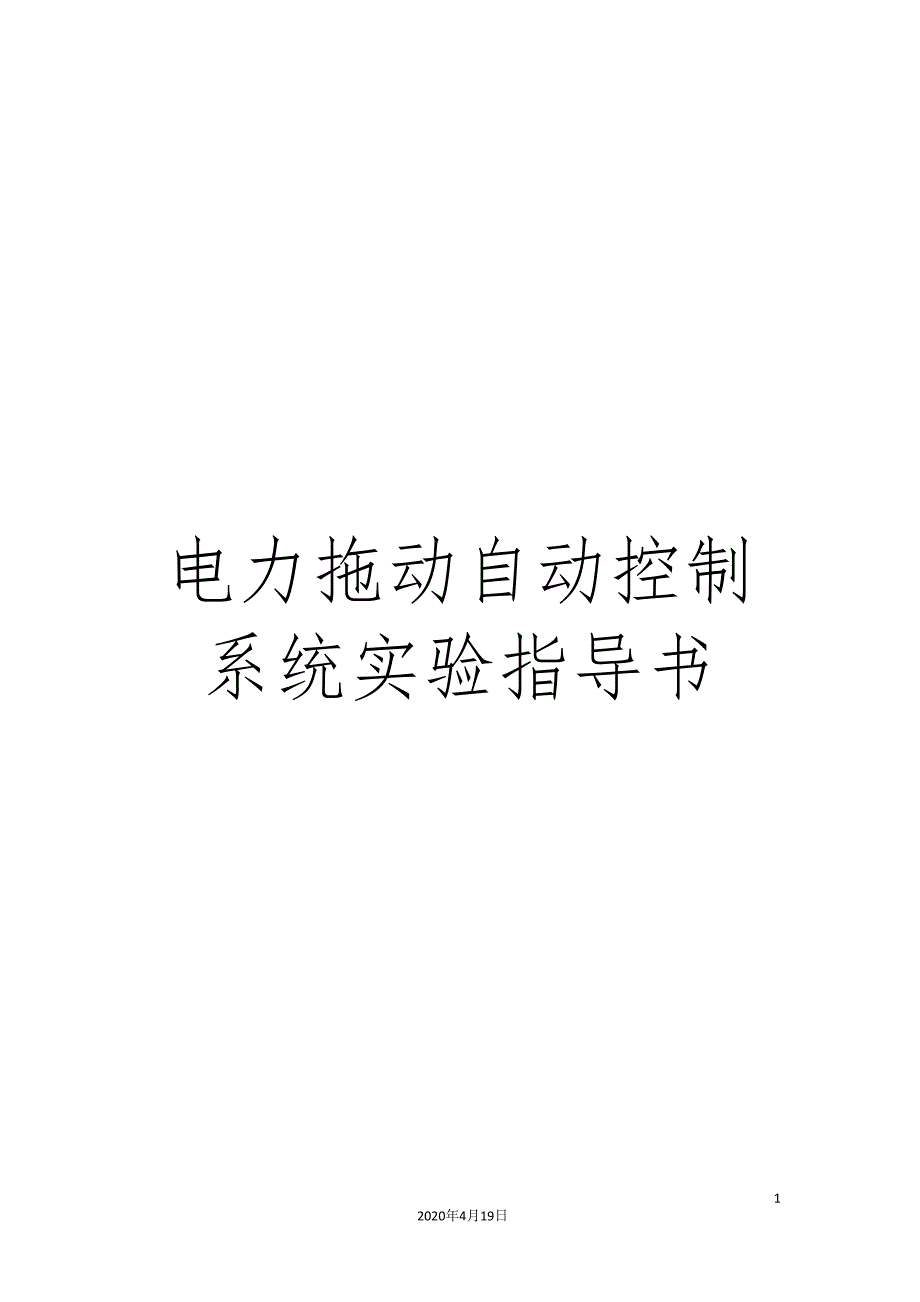 电力拖动自动控制系统实验指导书

1

2020年4月19日